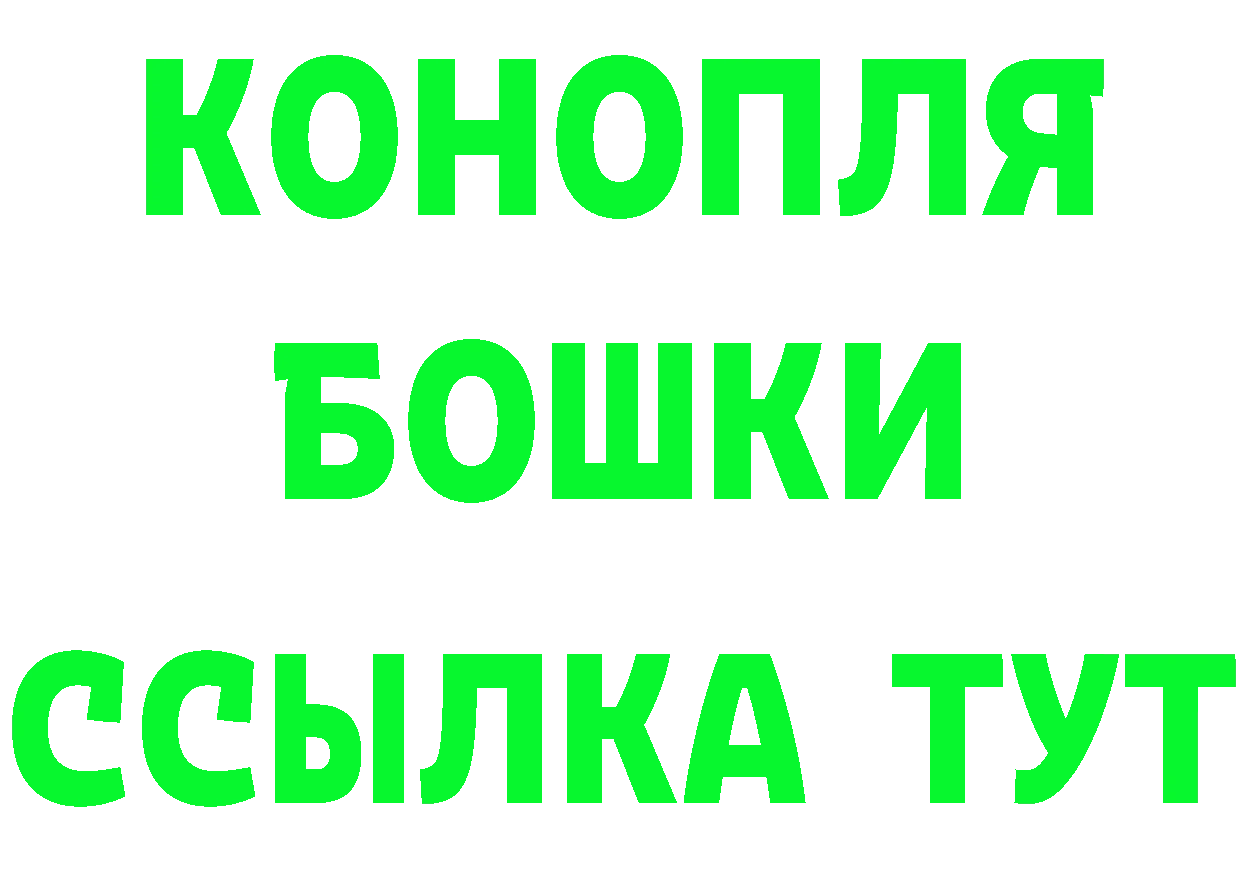 КОНОПЛЯ
БОШКИ
ССЫЛКА ТУТ